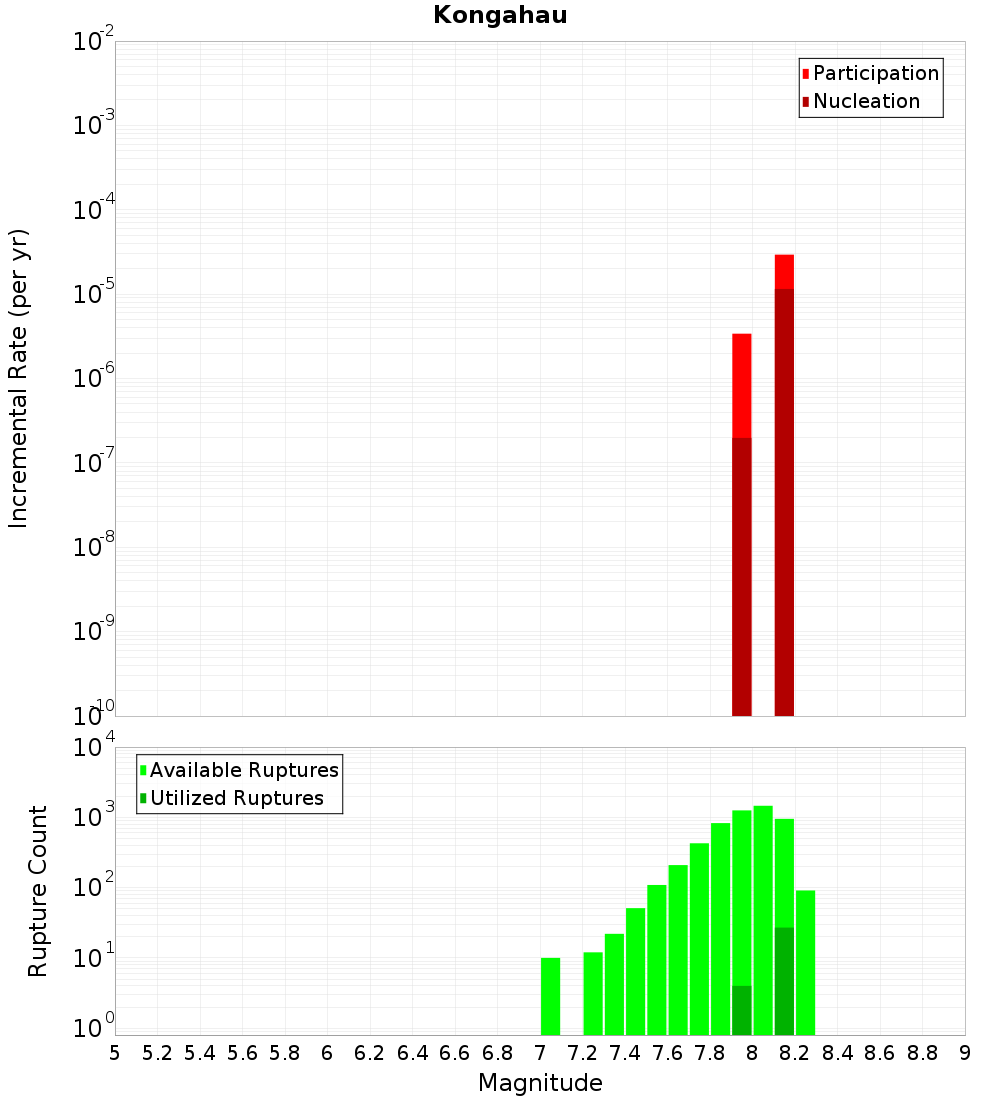 Kongahau

Participation
Nucleation

Incremental Rate (per yr)

$10^{-2}$
$10^{-3}$
$10^{-4}$
$10^{-5}$
$10^{-6}$
$10^{-7}$
$10^{-8}$
$10^{-9}$
$10^{-10}$

Available Ruptures
Utilized Ruptures

Rupture Count

$10^{4}$
$10^{3}$
$10^{2}$
$10^{1}$
$10^{0}$

5 5.2 5.4 5.6 5.8 6 6.2 6.4 6.6 6.8 7 7.2 7.4 7.6 7.8 8 8.2 8.4 8.6 8.8 9

Magnitude